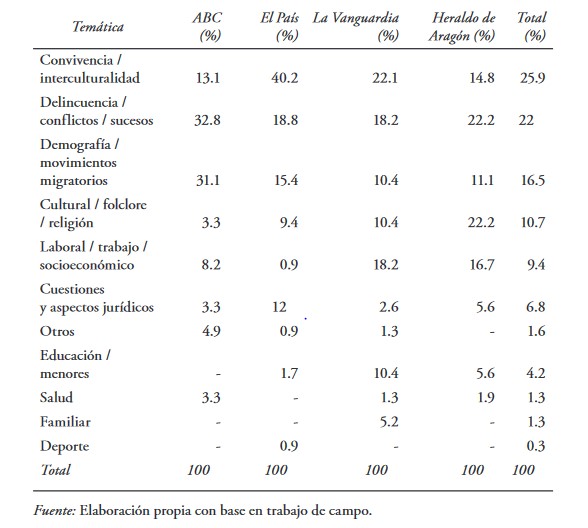 | Temática | ABC (%) | El País (%) | La Vanguardia (%) | Heraldo de Aragón (%) | Total (%) |
|---|---|---|---|---|---|
| Convivencia / interculturalidad | 13.1 | 40.2 | 22.1 | 14.8 | 25.9 |
| Delincuencia / conflictos / sucesos | 32.8 | 18.8 | 18.2 | 22.2 | 22 |
| Demografía / movimientos migratorios | 31.1 | 15.4 | 10.4 | 11.1 | 16.5 |
| Cultural / folclore / religión | 3.3 | 9.4 | 10.4 | 22.2 | 10.7 |
| Laboral / trabajo / socioeconómico | 8.2 | 0.9 | 18.2 | 16.7 | 9.4 |
| Cuestiones y aspectos jurídicos | 3.3 | 12 | 2.6 | 5.6 | 6.8 |
| Otros | 4.9 | 0.9 | 1.3 | - | 1.6 |
| Educación / menores | - | 1.7 | 10.4 | 5.6 | 4.2 |
| Salud | 3.3 | - | 1.3 | 1.9 | 1.3 |
| Familiar | - | - | 5.2 | - | 1.3 |
| Deporte | - | 0.9 | - | - | 0.3 |
| Total | 100 | 100 | 100 | 100 | 100 |

Fuente: Elaboración propia con base en trabajo de campo.